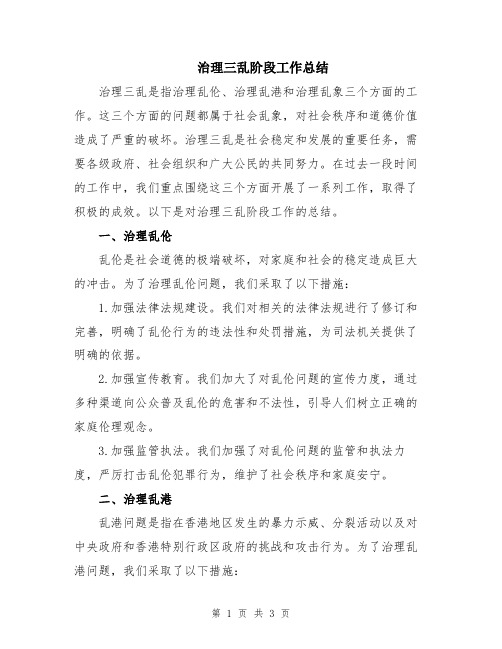 治理三乱阶段工作总结

治理三乱是指治理乱伦、治理乱港和治理乱象三个方面的工作。这三个方面的问题都属于社会乱象，对社会秩序和道德价值造成了严重的破坏。治理三乱是社会稳定和发展的重要任务，需要各级政府、社会组织和广大公民的共同努力。在过去一段时间的工作中，我们重点围绕这三个方面开展了一系列工作，取得了积极的成效。以下是对治理三乱阶段工作的总结。

一、治理乱伦

乱伦是社会道德的极端破坏，对家庭和社会的稳定造成巨大的冲击。为了治理乱伦问题，我们采取了以下措施：

1.加强法律法规建设。我们对相关的法律法规进行了修订和完善，明确了乱伦行为的违法性和处罚措施，为司法机关提供了明确的依据。

2.加强宣传教育。我们加大了对乱伦问题的宣传力度，通过多种渠道向公众普及乱伦的危害和不法性，引导人们树立正确的家庭伦理观念。

3.加强监管执法。我们加强了对乱伦问题的监管和执法力度，严厉打击乱伦犯罪行为，维护了社会秩序和家庭安宁。

二、治理乱港

乱港问题是指在香港地区发生的暴力示威、分裂活动以及对中央政府和香港特别行政区政府的挑战和攻击行为。为了治理乱港问题，我们采取了以下措施：

第 1 页 共 3 页